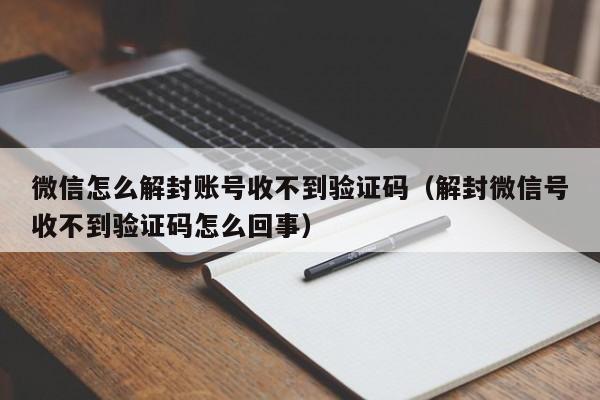 微信怎么解封账号收不到验证码（解封微信号收不到验证码怎么回事）